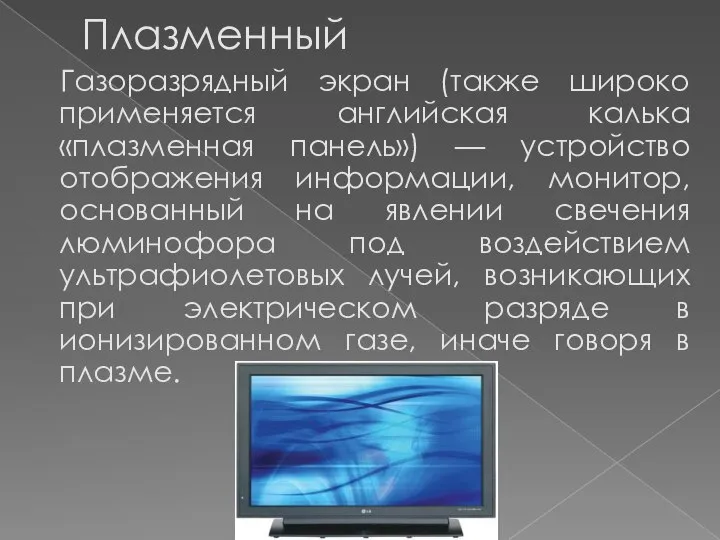 Плазменный

Газоразрядный экран (также широко применяется английская калька «плазменная панель») — устройство отображения информации, монитор, основанный на явлении свечения люминофора под воздействием ультрафиолетовых лучей, возникающих при электрическом разряде в ионизированном газе, иначе говоря в плазме.

LG